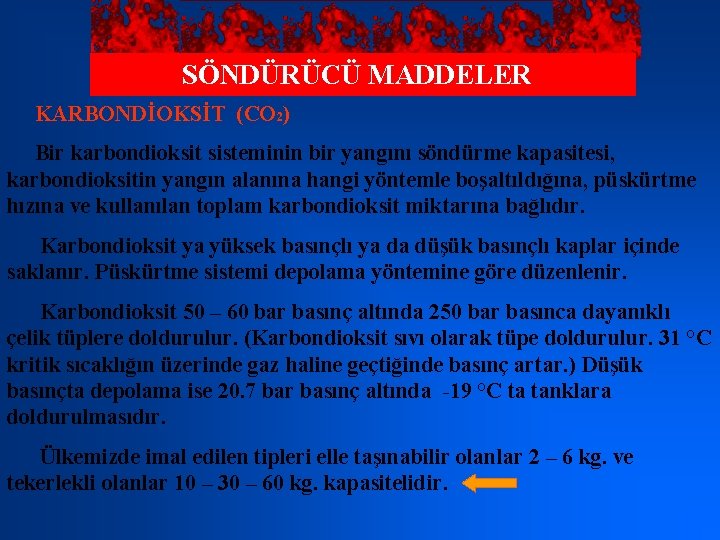 SÖNDÜRÜCÜ MADDELER

KARBONDİOKSİT ($CO_2$)

Bir karbondioksit sisteminin bir yangını söndürme kapasitesi, karbondioksitin yangın alanına hangi yöntemle boşaltıldığına, püskürtme hızına ve kullanılan toplam karbondioksit miktarına bağlıdır.

Karbondioksit ya yüksek basınçlı ya da düşük basınçlı kaplar içinde saklanır. Püskürtme sistemi depolama yöntemine göre düzenlenir.

Karbondioksit 50 – 60 bar basınç altında 250 bar basınca dayanıklı çelik tüplere doldurulur. (Karbondioksit sıvı olarak tüpe doldurulur. 31 °C kritik sıcaklığın üzerinde gaz haline geçtiğinde basınç artar.) Düşük basınçta depolama ise 20.7 bar basınç altında -19 °C ta tanklara doldurulmasıdır.

Ülkemizde imal edilen tipleri elle taşınabilir olanlar 2 – 6 kg. ve tekerlekli olanlar 10 – 30 – 60 kg. kapasitelidir.